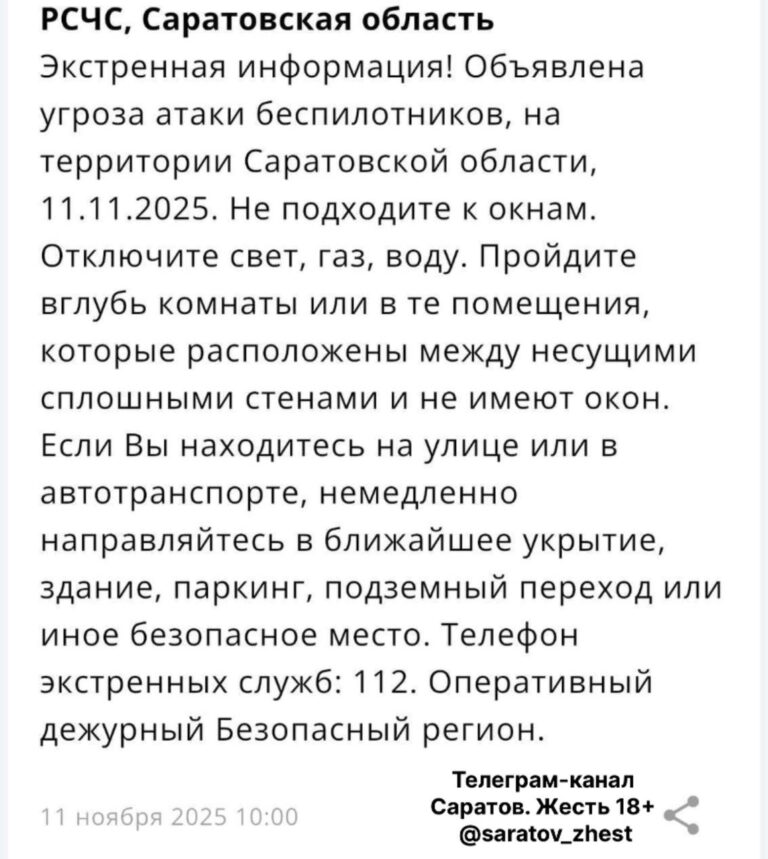 РСЧС, Саратовская область
Экстренная информация! Объявлена угроза атаки беспилотников, на территории Саратовской области, 11.11.2025. Не подходите к окнам. Отключите свет, газ, воду. Пройдите вглубь комнаты или в те помещения, которые расположены между несущими сплошными стенами и не имеют окон. Если Вы находитесь на улице или в автотранспорте, немедленно направляйтесь в ближайшее укрытие, здание, паркинг, подземный переход или иное безопасное место. Телефон экстренных служб: 112. Оперативный дежурный Безопасный регион.

11 ноября 2025 10:00

Телеграм-канал
Саратов. Жесть 18+
@saratov_zhest